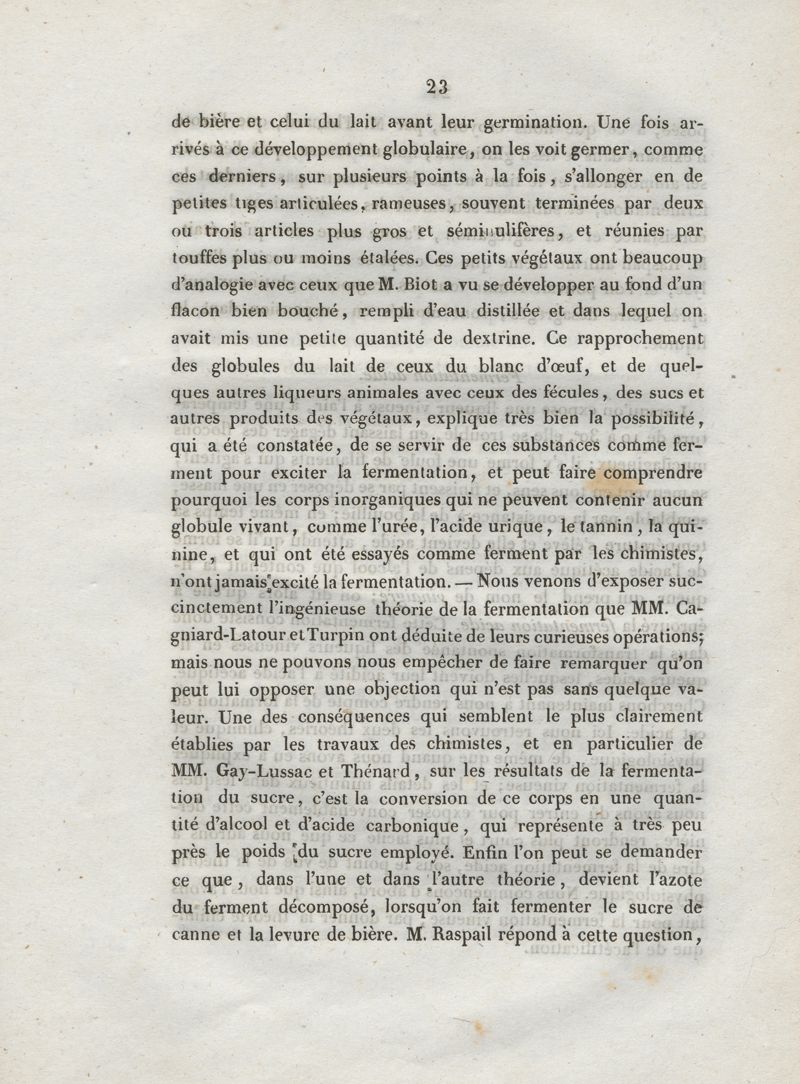 23

de bière et celui du lait avant leur germination. Une fois arrivés à ce développement globulaire, on les voit germer, comme ces derniers, sur plusieurs points à la fois, s'allonger en de petites tiges articulées, rameuses, souvent terminées par deux ou trois articles plus gros et séminulifères, et réunies par touffes plus ou moins étalées. Ces petits végétaux ont beaucoup d'analogie avec ceux que M. Biot a vu se développer au fond d'un flacon bien bouché, rempli d'eau distillée et dans lequel on avait mis une petite quantité de dextrine. Ce rapprochement des globules du lait de ceux du blanc d'œuf, et de quelques autres liqueurs animales avec ceux des fécules, des sucs et autres produits des végétaux, explique très bien la possibilité, qui a été constatée, de se servir de ces substances comme ferment pour exciter la fermentation, et peut faire comprendre pourquoi les corps inorganiques qui ne peuvent contenir aucun globule vivant, comme l'urée, l'acide urique, le tannin, la quinine, et qui ont été essayés comme ferment par les chimistes, n'ont jamais excité la fermentation. — Nous venons d'exposer succinctement l'ingénieuse théorie de la fermentation que MM. Cagniard-Latour et Turpin ont déduite de leurs curieuses opérations; mais nous ne pouvons nous empêcher de faire remarquer qu'on peut lui opposer une objection qui n'est pas sans quelque valeur. Une des conséquences qui semblent le plus clairement établies par les travaux des chimistes, et en particulier de MM. Gay-Lussac et Thénard, sur les résultats de la fermentation du sucre, c'est la conversion de ce corps en une quantité d'alcool et d'acide carbonique, qui représente à très peu près le poids du sucre employé. Enfin l'on peut se demander ce que, dans l'une et dans l'autre théorie, devient l'azote du ferment décomposé, lorsqu'on fait fermenter le sucre de canne et la levure de bière. M. Raspail répond à cette question,